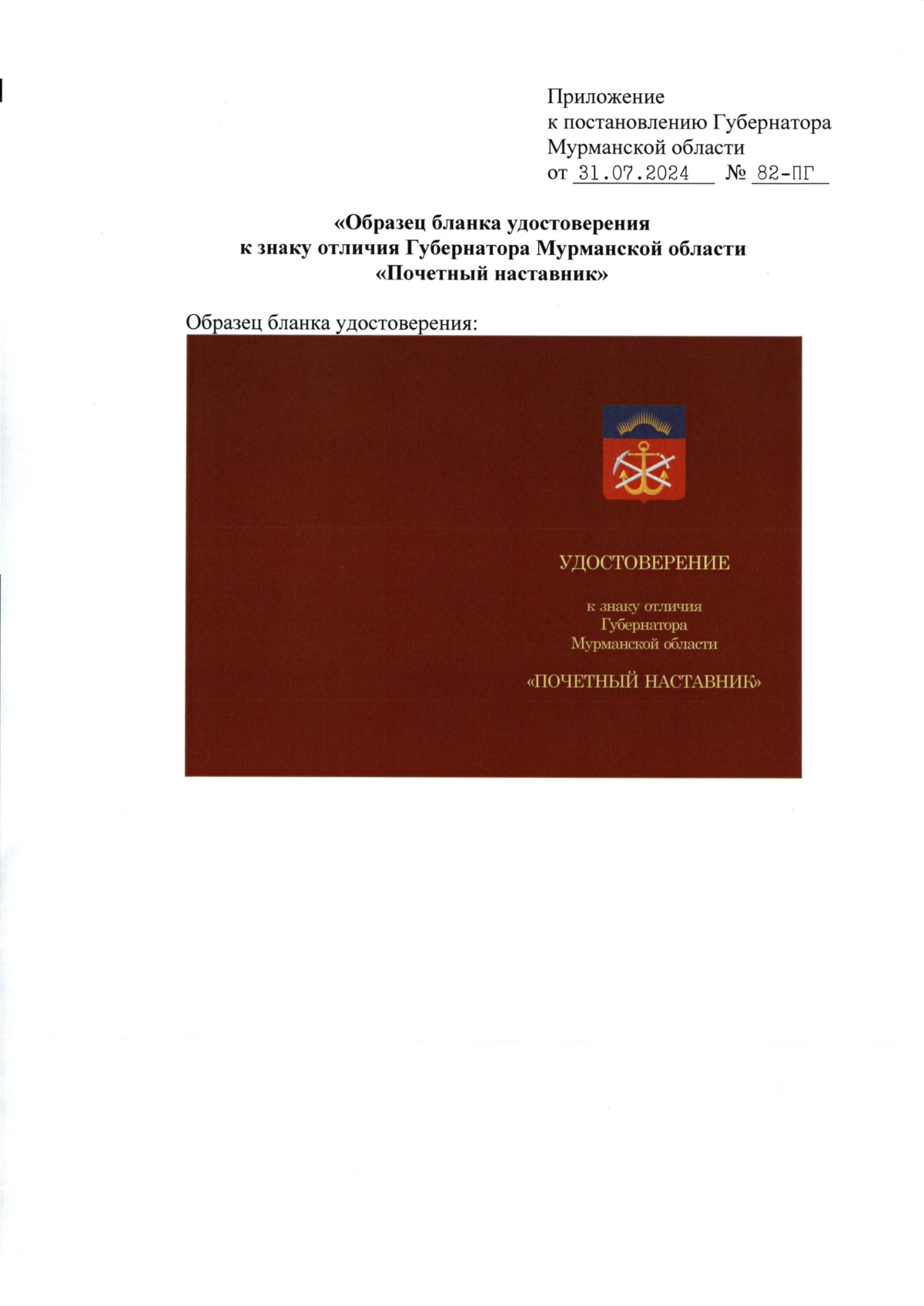 Приложение
к постановлению Губернатора
Мурманской области
от 31.07.2024 № 82-ПГ

«Образец бланка удостоверения
к знаку отличия Губернатора Мурманской области
«Почетный наставник»

Образец бланка удостоверения:

УДОСТОВЕРЕНИЕ

к знаку отличия
Губернатора
Мурманской области

«ПОЧЕТНЫЙ НАСТАВНИК»